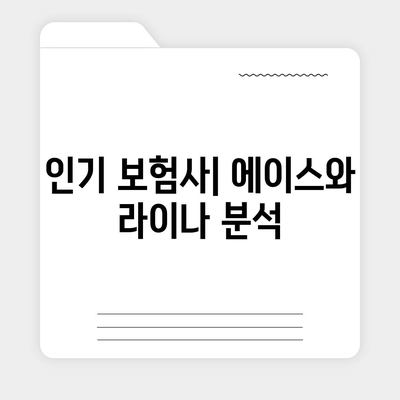 인기 보험사| 에이스와 라이나 분석